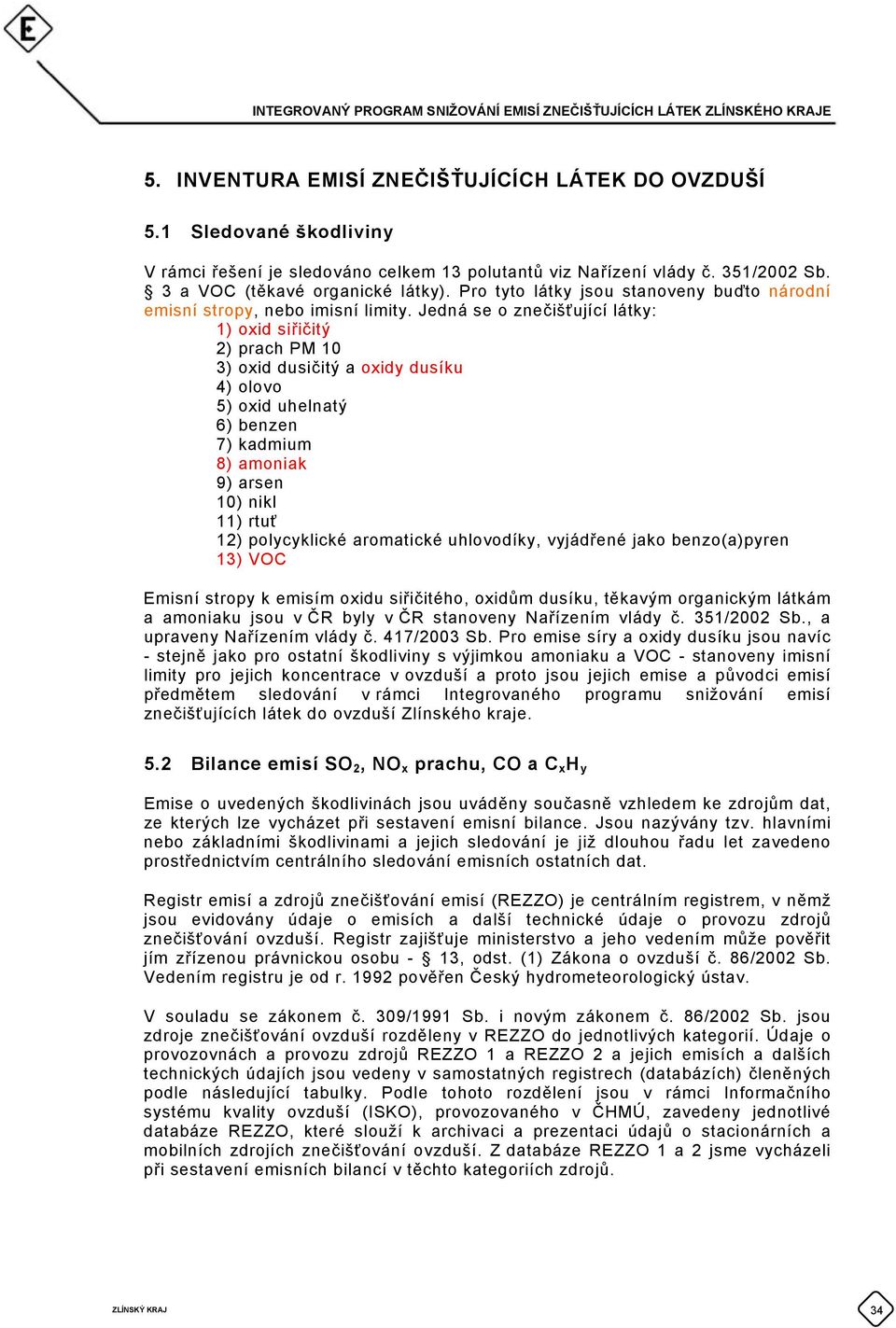 E

INTEGROVANÝ PROGRAM SNIŽOVÁNÍ EMISÍ ZNEČIŠŤUJÍCÍCH LÁTEK ZLÍNSKÉHO KRAJE

5. INVENTURA EMISÍ ZNEČIŠŤUJÍCÍCH LÁTEK DO OVZDUŠÍ

5.1 Sledované škodliviny

V rámci řešení je sledováno celkem 13 polutantů viz Nařízení vlády č. 351/2002 Sb. § 3 a VOC (těkavé organické látky). Pro tyto látky jsou stanoveny buďto národní emisní stropy, nebo imisní limity. Jedná se o znečišťující látky:
1) oxid siřičitý
2) prach PM 10
3) oxid dusičitý a oxidy dusíku
4) olovo
5) oxid uhelnatý
6) benzen
7) kadmium
8) amoniak
9) arsen
10) nikl
11) rtuť
12) polycyklické aromatické uhlovodíky, vyjádřené jako benzo(a)pyren
13) VOC

Emisní stropy k emisím oxidu siřičitého, oxidům dusíku, těkavým organickým látkám a amoniaku jsou v ČR byly v ČR stanoveny Nařízením vlády č. 351/2002 Sb., a upraveny Nařízením vlády č. 417/2003 Sb. Pro emise síry a oxidy dusíku jsou navíc - stejně jako pro ostatní škodliviny s výjimkou amoniaku a VOC - stanoveny imisní limity pro jejich koncentrace v ovzduší a proto jsou jejich emise a původci emisí předmětem sledování v rámci Integrovaného programu snižování emisí znečišťujících látek do ovzduší Zlínského kraje.

5.2 Bilance emisí $SO_2$, $NO_x$ prachu, CO a $C_xH_y$

Emise o uvedených škodlivinách jsou uváděny současně vzhledem ke zdrojům dat, ze kterých lze vycházet při sestavení emisní bilance. Jsou nazývány tzv. hlavními nebo základními škodlivinami a jejich sledování je již dlouhou řadu let zavedeno prostřednictvím centrálního sledování emisních ostatních dat.

Registr emisí a zdrojů znečišťování emisí (REZZO) je centrálním registrem, v němž jsou evidovány údaje o emisích a další technické údaje o provozu zdrojů znečišťování ovzduší. Registr zajišťuje ministerstvo a jeho vedením může pověřit jím zřízenou právnickou osobu - § 13, odst. (1) Zákona o ovzduší č. 86/2002 Sb. Vedením registru je od r. 1992 pověřen Český hydrometeorologický ústav.

V souladu se zákonem č. 309/1991 Sb. i novým zákonem č. 86/2002 Sb. jsou zdroje znečišťování ovzduší rozděleny v REZZO do jednotlivých kategorií. Údaje o provozovnách a provozu zdrojů REZZO 1 a REZZO 2 a jejich emisích a dalších technických údajích jsou vedeny v samostatných registrech (databázích) členěných podle následující tabulky. Podle tohoto rozdělení jsou v rámci Informačního systému kvality ovzduší (ISKO), provozovaného v ČHMÚ, zavedeny jednotlivé databáze REZZO, které slouží k archivaci a prezentaci údajů o stacionárních a mobilních zdrojích znečišťování ovzduší. Z databáze REZZO 1 a 2 jsme vycházeli při sestavení emisních bilancí v těchto kategoriích zdrojů.

ZLÍNSKÝ KRAJ

34